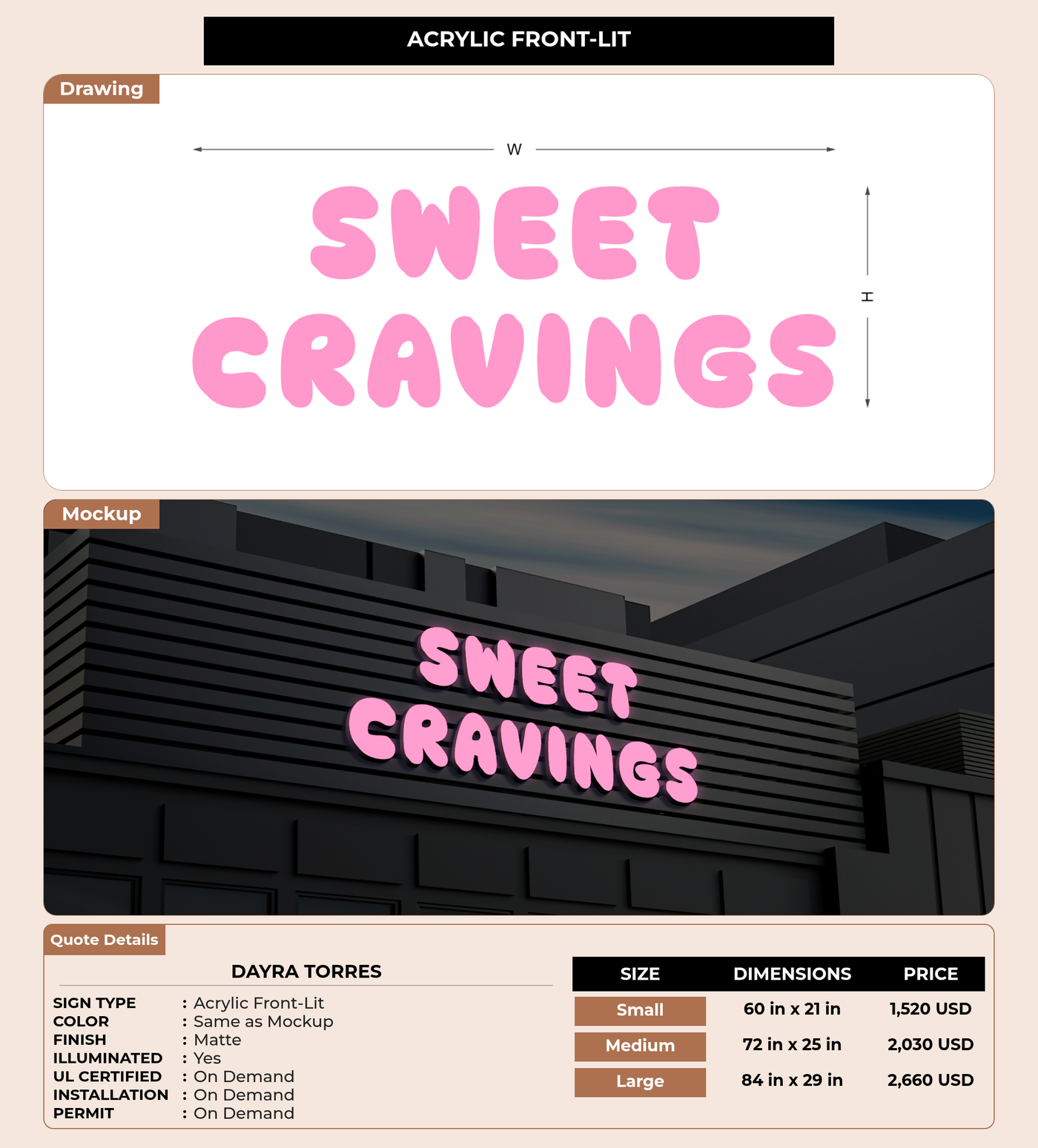 ACRYLIC FRONT-LIT

Drawing

W

SWEET
CRAVINGS

H

Mockup

SWEET
CRAVINGS

Quote Details

DAYRA TORRES

SIGN TYPE : Acrylic Front-Lit
COLOR : Same as Mockup
FINISH : Matte
ILLUMINATED : Yes
UL CERTIFIED : On Demand
INSTALLATION : On Demand
PERMIT : On Demand

| SIZE | DIMENSIONS | PRICE |
|---|---|---|
| Small | 60 in x 21 in | 1,520 USD |
| Medium | 72 in x 25 in | 2,030 USD |
| Large | 84 in x 29 in | 2,660 USD |